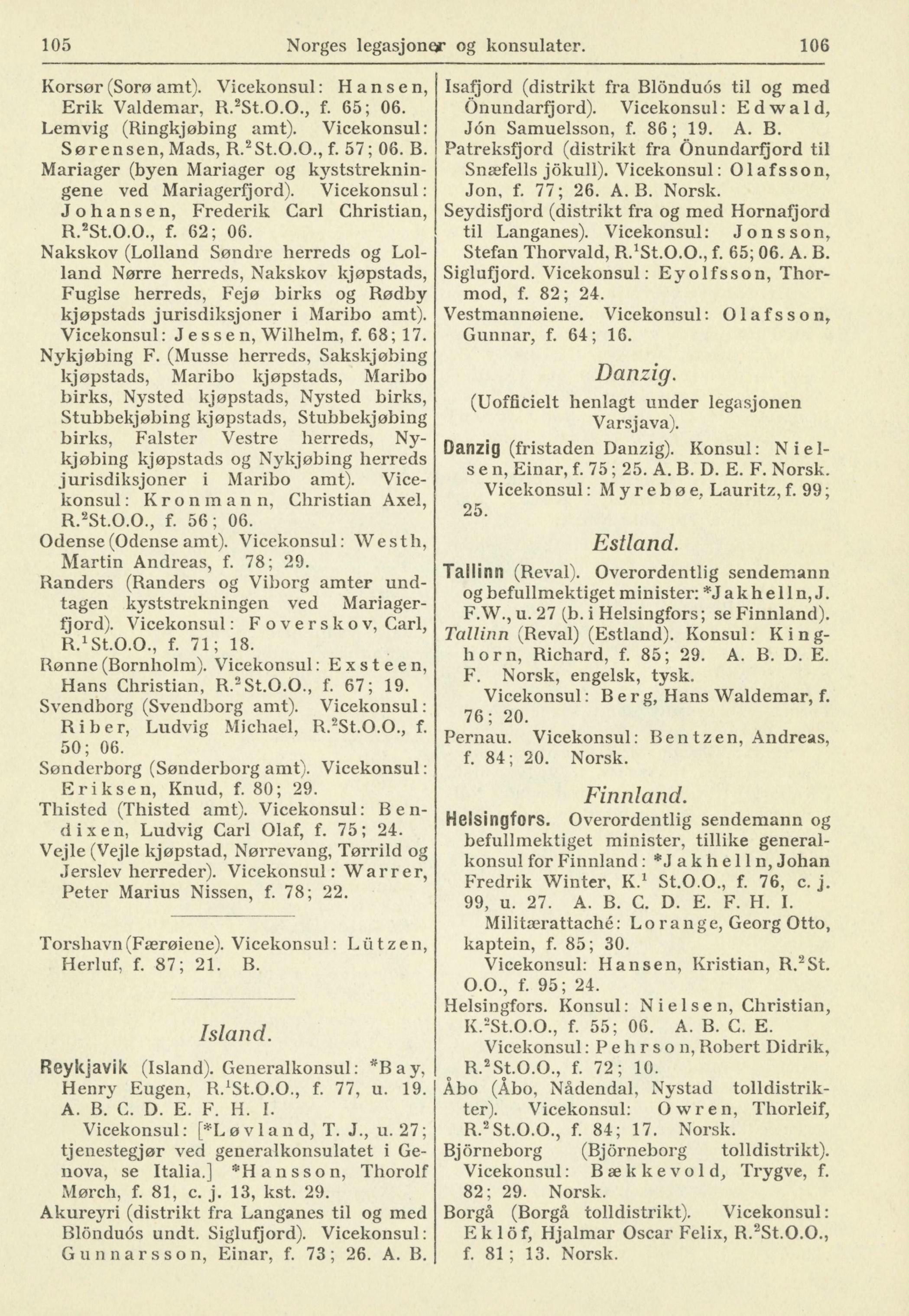 105 Norges legasjoner og konsulater. 106

Korsør (Sorø amt). Vicekonsul: Hansen, Erik Valdemar, R.$^2$St.O.O., f. 65; 06.
Lemvig (Ringkjøbing amt). Vicekonsul: Sørensen, Mads, R.$^2$St.O.O., f. 57; 06. B.
Mariager (byen Mariager og kyststrekningene ved Mariagerfjord). Vicekonsul: Johansen, Frederik Carl Christian, R.$^2$St.O.O., f. 62; 06.
Nakskov (Lolland Søndre herreds og Lolland Nørre herreds, Nakskov kjøpstads, Fuglse herreds, Fejø birks og Rødby kjøpstads jurisdiksjoner i Maribo amt). Vicekonsul: Jessen, Wilhelm, f. 68; 17.
Nykjøbing F. (Musse herreds, Sakskjøbing kjøpstads, Maribo kjøpstads, Maribo birks, Nysted kjøpstads, Nysted birks, Stubbekjøbing kjøpstads, Stubbekjøbing birks, Falster Vestre herreds, Nykjøbing kjøpstads og Nykjøbing herreds jurisdiksjoner i Maribo amt). Vicekonsul: Kronmann, Christian Axel, R.$^2$St.O.O., f. 56; 06.
Odense (Odense amt). Vicekonsul: Westh, Martin Andreas, f. 78; 29.
Randers (Randers og Viborg amter undtagen kyststrekningen ved Mariagerfjord). Vicekonsul: Foverskov, Carl, R.$^1$St.O.O., f. 71; 18.
Rønne (Bornholm). Vicekonsul: Exsteen, Hans Christian, R.$^2$St.O.O., f. 67; 19.
Svendborg (Svendborg amt). Vicekonsul: Riber, Ludvig Michael, R.$^2$St.O.O., f. 50; 06.
Sønderborg (Sønderborg amt). Vicekonsul: Eriksen, Knud, f. 80; 29.
Thisted (Thisted amt). Vicekonsul: Bendixen, Ludvig Carl Olaf, f. 75; 24.
Vejle (Vejle kjøpstad, Nørrevang, Tørrild og Jerslev herreder). Vicekonsul: Warrer, Peter Marius Nissen, f. 78; 22.

Torshavn (Færøiene). Vicekonsul: Lützen, Herluf, f. 87; 21. B.

Island.

Reykjavik (Island). Generalkonsul: *Bay, Henry Eugen, R.$^1$St.O.O., f. 77, u. 19. A. B. C. D. E. F. H. I.
Vicekonsul: [*Løvland, T. J., u. 27; tjenestegjør ved generalkonsulatet i Genova, se Italia.] *Hansson, Thorolf Mørch, f. 81, c. j. 13, kst. 29.
Akureyri (distrikt fra Langanes til og med Blönduós undt. Siglufjord). Vicekonsul: Gunnarsson, Einar, f. 73; 26. A. B.
Isafjord (distrikt fra Blönduós til og med Önundarfjord). Vicekonsul: Edwald, Jón Samuelsson, f. 86; 19. A. B.
Patreksfjord (distrikt fra Önundarfjord til Snæfells jökull). Vicekonsul: Olafsson, Jon, f. 77; 26. A. B. Norsk.
Seydisfjord (distrikt fra og med Hornafjord til Langanes). Vicekonsul: Jonsson, Stefan Thorvald, R.$^1$St.O.O., f. 65; 06. A. B.
Siglufjord. Vicekonsul: Eyolfsson, Thormod, f. 82; 24.
Vestmannøiene. Vicekonsul: Olafsson, Gunnar, f. 64; 16.

Danzig.

(Uofficielt henlagt under legasjonen Varsjava).

Danzig (fristaden Danzig). Konsul: Nielsen, Einar, f. 75; 25. A. B. D. E. F. Norsk.
Vicekonsul: Myrebøe, Lauritz, f. 99; 25.

Estland.

Tallinn (Reval). Overordentlig sendemann og befullmektiget minister: *Jakhelln, J. F.W., u. 27 (b. i Helsingfors; se Finnland).
Tallinn (Reval) (Estland). Konsul: Kinghorn, Richard, f. 85; 29. A. B. D. E. F. Norsk, engelsk, tysk.
Vicekonsul: Berg, Hans Waldemar, f. 76; 20.
Pernau. Vicekonsul: Bentzen, Andreas, f. 84; 20. Norsk.

Finnland.

Helsingfors. Overordentlig sendemann og befullmektiget minister, tillike generalkonsul for Finnland: *Jakhelln, Johan Fredrik Winter, K.$^1$ St.O.O., f. 76, c. j. 99, u. 27. A. B. C. D. E. F. H. I.
Militærattaché: Lorange, Georg Otto, kaptein, f. 85; 30.
Vicekonsul: Hansen, Kristian, R.$^2$St. O.O., f. 95; 24.
Helsingfors. Konsul: Nielsen, Christian, K.$^2$St.O.O., f. 55; 06. A. B. C. E.
Vicekonsul: Pehrson, Robert Didrik, R.$^2$St.O.O., f. 72; 10.
Åbo (Åbo, Nådendal, Nystad tolldistrikter). Vicekonsul: Owren, Thorleif, R.$^2$St.O.O., f. 84; 17. Norsk.
Björneborg (Björneborg tolldistrikt). Vicekonsul: Bækkevold, Trygve, f. 82; 29. Norsk.
Borgå (Borgå tolldistrikt). Vicekonsul: Eklöf, Hjalmar Oscar Felix, R.$^2$St.O.O., f. 81; 13. Norsk.